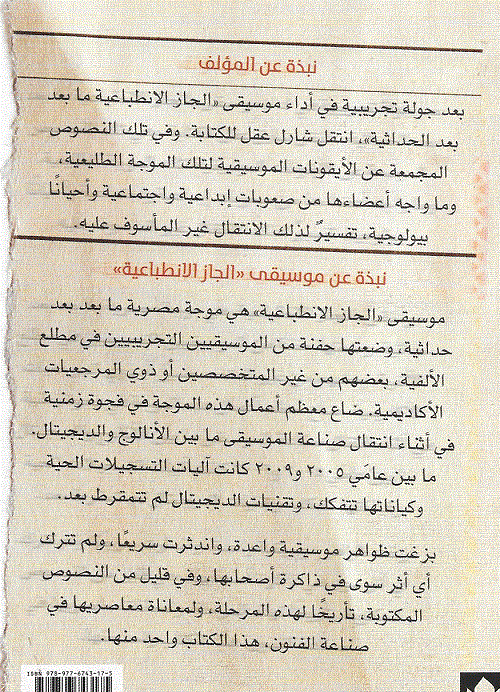 نبذة عن المؤلف

بعد جولة تجريبية في أداء موسيقى «الجاز الانطباعية ما بعد بعد الحداثية»، انتقل شارل عقل للكتابة. وفي تلك النصوص المجمعة عن الأيقونات الموسيقية لتلك الموجة الطليعية، وما واجه أعضاءها من صعوبات إبداعية واجتماعية وأحيانًا بيولوجية، تفسيرٌ لذلك الانتقال غير المأسوف عليه.

نبذة عن موسيقى «الجاز الانطباعية»

موسيقى «الجاز الانطباعية» هي موجة مصرية ما بعد بعد حداثية، وضعتها حفنة من الموسيقيين التجريبيين في مطلع الألفية، بعضهم من غير المتخصصين أو ذوي المرجعيات الأكاديمية. ضاع معظم أعمال هذه الموجة في فجوة زمنية في أثناء انتقال صناعة الموسيقى ما بين الأنالوج والديجيتال. ما بين عامَي ٢٠٠٥ و٢٠٠٩ كانت آليات التسجيلات الحية وكياناتها تتفكك، وتقنيات الديجيتال لم تتمقرط بعد.

بزغت ظواهر موسيقية واعدة، واندثرت سريعًا، ولم تترك أي أثر سوى في ذاكرة أصحابها، وفي قليل من النصوص المكتوبة، تأريخًا لهذه المرحلة، ولمعاناة معاصريها في صناعة الفنون، هذا الكتاب واحد منها.

ISBN 978-977-6743-17-5